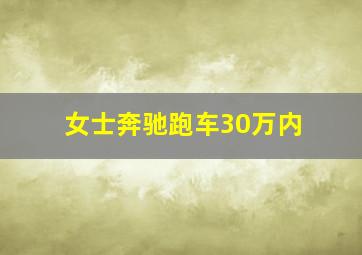 女士奔驰跑车30万内